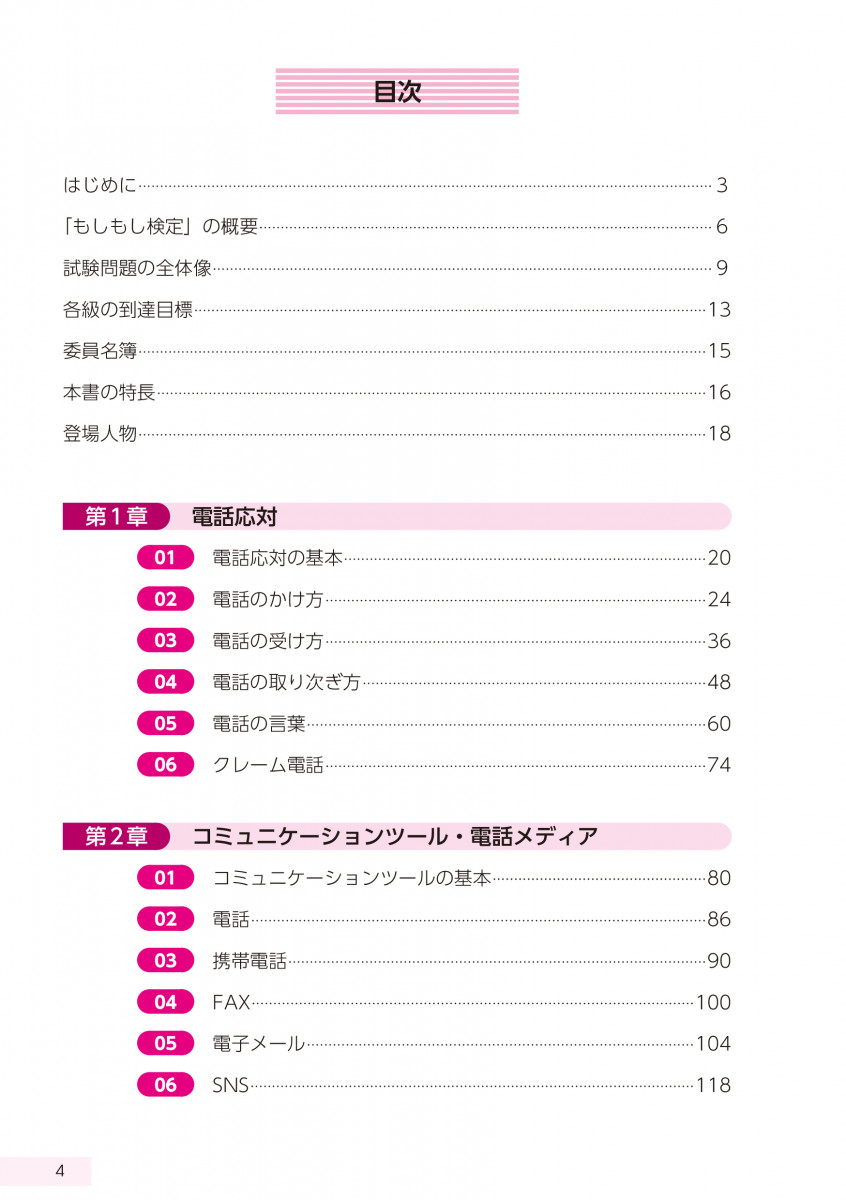 目次

はじめに……3
「もしもし検定」の概要……6
試験問題の全体像……9
各級の到達目標……13
委員名簿……15
本書の特長……16
登場人物……18

第1章 電話応対

01 電話応対の基本……20
02 電話のかけ方……24
03 電話の受け方……36
04 電話の取り次ぎ方……48
05 電話の言葉……60
06 クレーム電話……74

第2章 コミュニケーションツール・電話メディア

01 コミュニケーションツールの基本……80
02 電話……86
03 携帯電話……90
04 FAX……100
05 電子メール……104
06 SNS……118

4